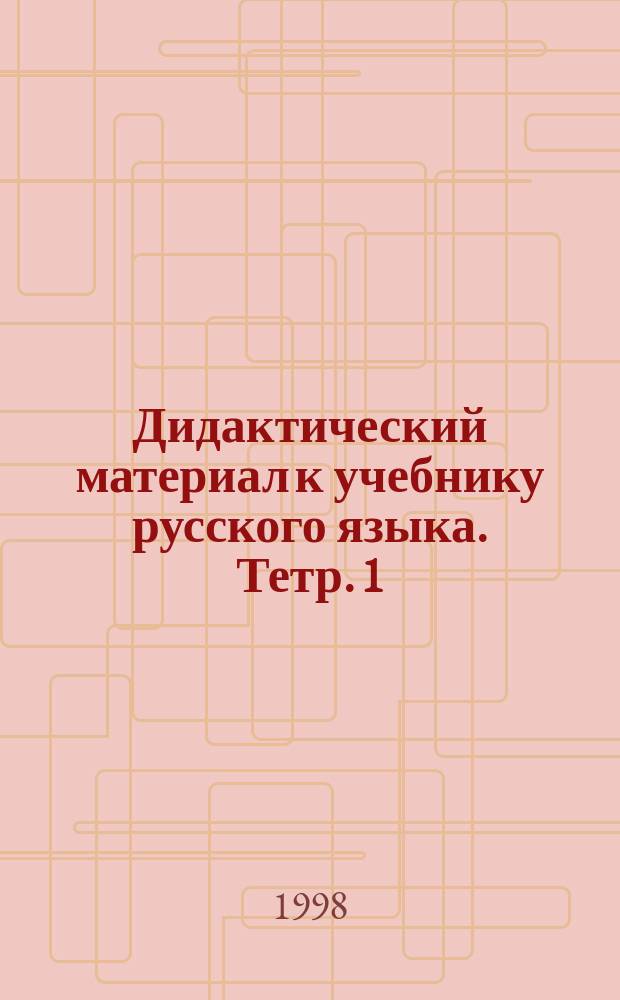 Дидактический материал к учебнику русского языка. Тетр. 1

1998